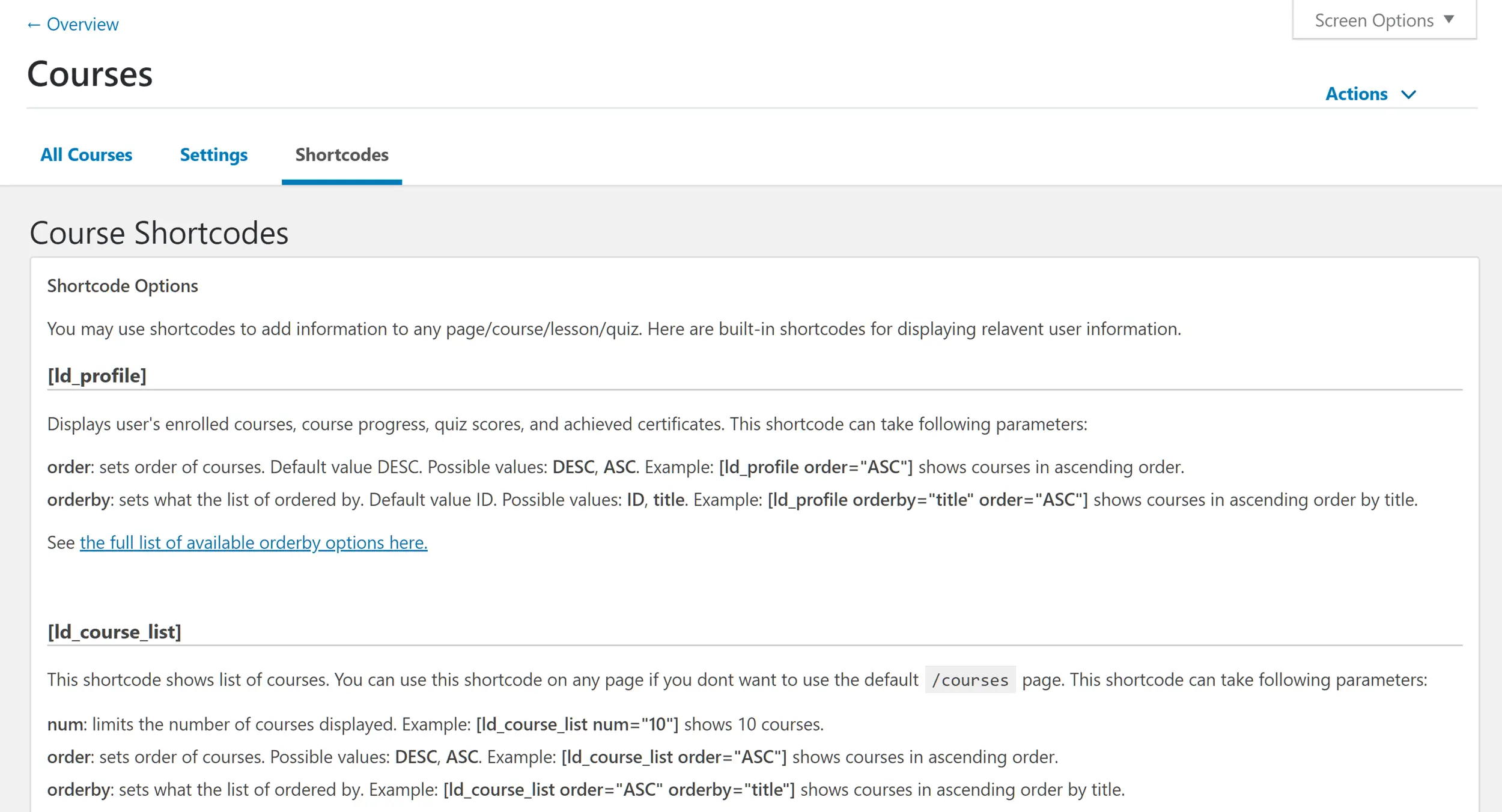 ← Overview

Screen Options ▼

Courses

Actions

All Courses Settings Shortcodes

Course Shortcodes

Shortcode Options

You may use shortcodes to add information to any page/course/lesson/quiz. Here are built-in shortcodes for displaying relavent user information.

[ld_profile]

Displays user's enrolled courses, course progress, quiz scores, and achieved certificates. This shortcode can take following parameters:

order: sets order of courses. Default value DESC. Possible values: DESC, ASC. Example: [ld_profile order="ASC"] shows courses in ascending order.

orderby: sets what the list of ordered by. Default value ID. Possible values: ID, title. Example: [ld_profile orderby="title" order="ASC"] shows courses in ascending order by title.

See the full list of available orderby options here.

[ld_course_list]

This shortcode shows list of courses. You can use this shortcode on any page if you dont want to use the default /courses page. This shortcode can take following parameters:

num: limits the number of courses displayed. Example: [ld_course_list num="10"] shows 10 courses.

order: sets order of courses. Possible values: DESC, ASC. Example: [ld_course_list order="ASC"] shows courses in ascending order.

orderby: sets what the list of ordered by. Example: [ld_course_list order="ASC" orderby="title"] shows courses in ascending order by title.